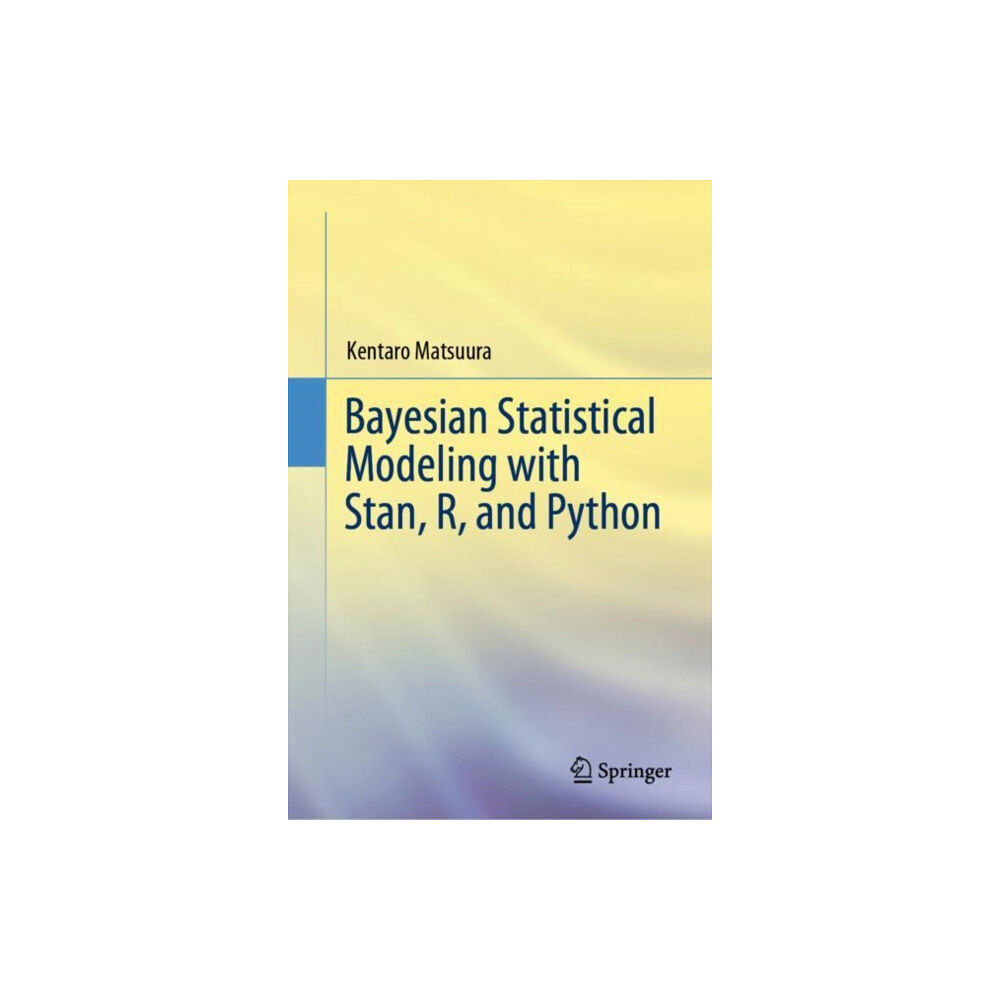 Kentaro Matsuura

Bayesian Statistical Modeling with Stan, R, and Python

Springer